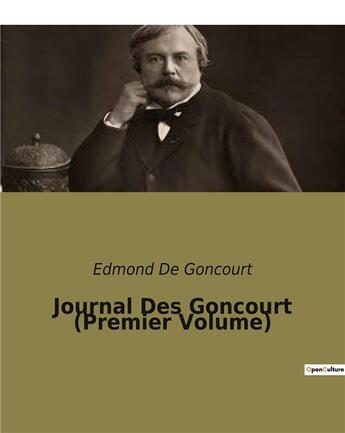 Edmond De Goncourt

Journal Des Goncourt (Premier Volume)

OpenCulture